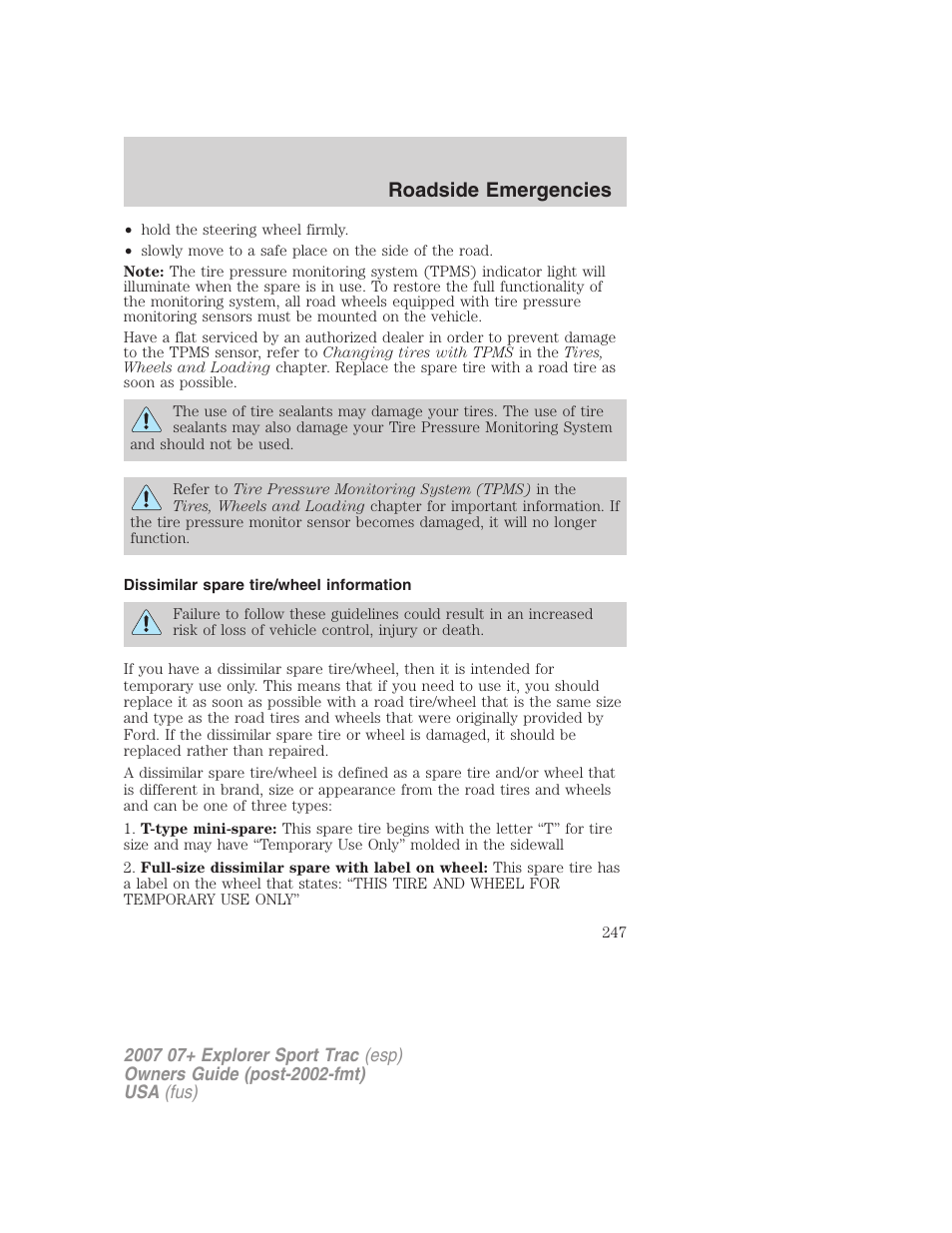 Roadside Emergencies

• hold the steering wheel firmly.
• slowly move to a safe place on the side of the road.

Note: The tire pressure monitoring system (TPMS) indicator light will illuminate when the spare is in use. To restore the full functionality of the monitoring system, all road wheels equipped with tire pressure monitoring sensors must be mounted on the vehicle.

Have a flat serviced by an authorized dealer in order to prevent damage to the TPMS sensor, refer to Changing tires with TPMS in the Tires, Wheels and Loading chapter. Replace the spare tire with a road tire as soon as possible.

The use of tire sealants may damage your tires. The use of tire sealants may also damage your Tire Pressure Monitoring System and should not be used.

Refer to Tire Pressure Monitoring System (TPMS) in the Tires, Wheels and Loading chapter for important information. If the tire pressure monitor sensor becomes damaged, it will no longer function.

Dissimilar spare tire/wheel information

Failure to follow these guidelines could result in an increased risk of loss of vehicle control, injury or death.

If you have a dissimilar spare tire/wheel, then it is intended for temporary use only. This means that if you need to use it, you should replace it as soon as possible with a road tire/wheel that is the same size and type as the road tires and wheels that were originally provided by Ford. If the dissimilar spare tire or wheel is damaged, it should be replaced rather than repaired.

A dissimilar spare tire/wheel is defined as a spare tire and/or wheel that is different in brand, size or appearance from the road tires and wheels and can be one of three types:

1. T-type mini-spare: This spare tire begins with the letter “T” for tire size and may have “Temporary Use Only” molded in the sidewall

2. Full-size dissimilar spare with label on wheel: This spare tire has a label on the wheel that states: “THIS TIRE AND WHEEL FOR TEMPORARY USE ONLY”

247

2007 07+ Explorer Sport Trac (esp)
Owners Guide (post-2002-fmt)
USA (fus)